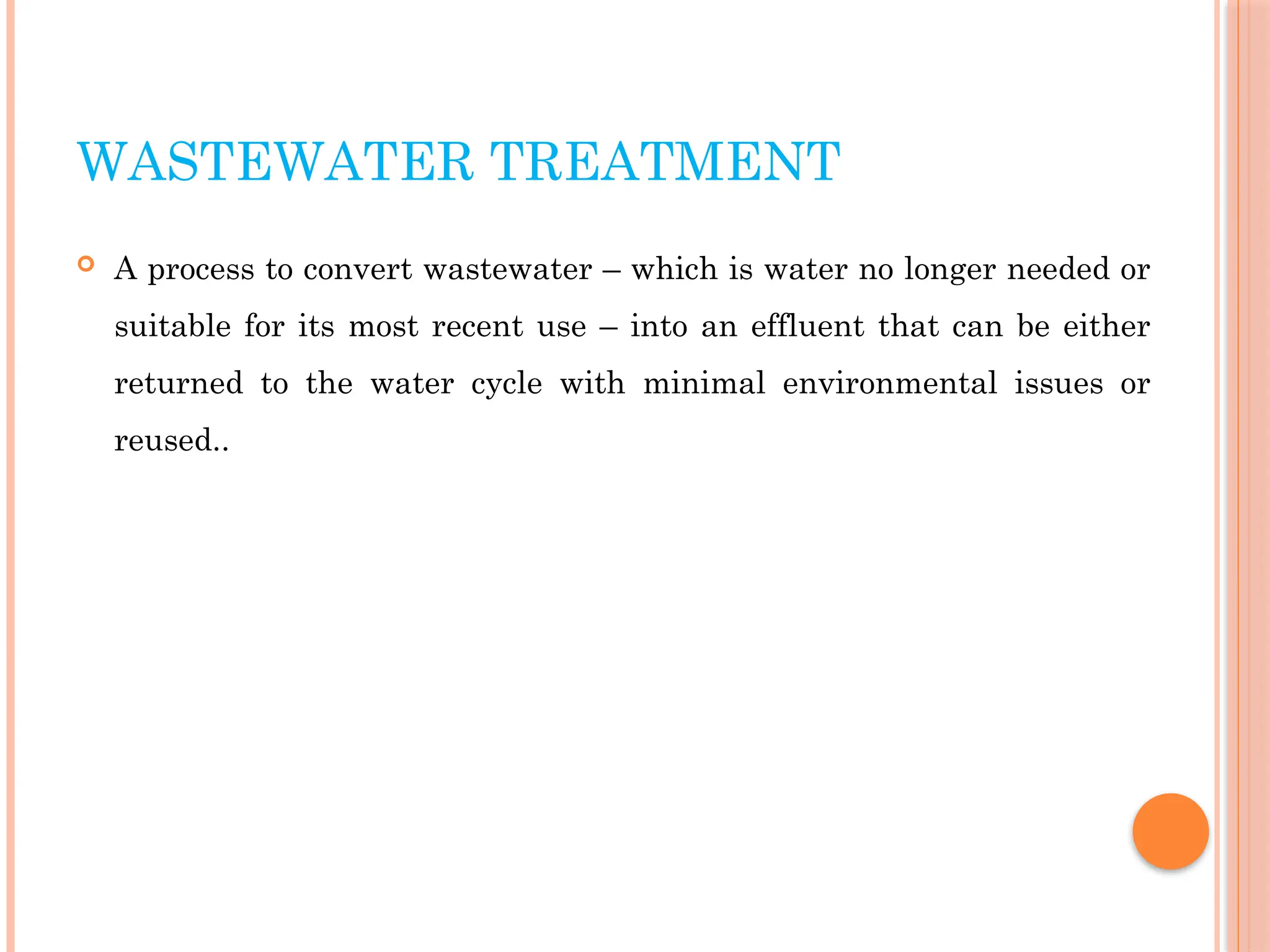 WASTEWATER TREATMENT

A process to convert wastewater – which is water no longer needed or suitable for its most recent use – into an effluent that can be either returned to the water cycle with minimal environmental issues or reused..